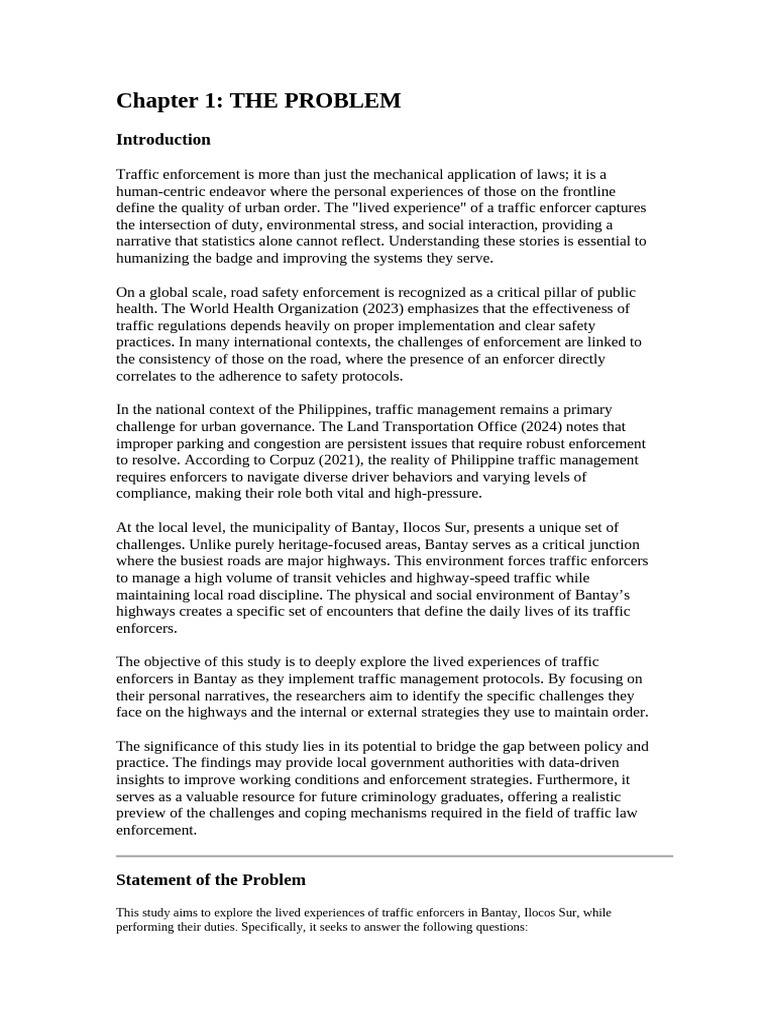 Chapter 1: THE PROBLEM

Introduction

Traffic enforcement is more than just the mechanical application of laws; it is a human-centric endeavor where the personal experiences of those on the frontline define the quality of urban order. The "lived experience" of a traffic enforcer captures the intersection of duty, environmental stress, and social interaction, providing a narrative that statistics alone cannot reflect. Understanding these stories is essential to humanizing the badge and improving the systems they serve.

On a global scale, road safety enforcement is recognized as a critical pillar of public health. The World Health Organization (2023) emphasizes that the effectiveness of traffic regulations depends heavily on proper implementation and clear safety practices. In many international contexts, the challenges of enforcement are linked to the consistency of those on the road, where the presence of an enforcer directly correlates to the adherence to safety protocols.

In the national context of the Philippines, traffic management remains a primary challenge for urban governance. The Land Transportation Office (2024) notes that improper parking and congestion are persistent issues that require robust enforcement to resolve. According to Corpuz (2021), the reality of Philippine traffic management requires enforcers to navigate diverse driver behaviors and varying levels of compliance, making their role both vital and high-pressure.

At the local level, the municipality of Bantay, Ilocos Sur, presents a unique set of challenges. Unlike purely heritage-focused areas, Bantay serves as a critical junction where the busiest roads are major highways. This environment forces traffic enforcers to manage a high volume of transit vehicles and highway-speed traffic while maintaining local road discipline. The physical and social environment of Bantay's highways creates a specific set of encounters that define the daily lives of its traffic enforcers.

The objective of this study is to deeply explore the lived experiences of traffic enforcers in Bantay as they implement traffic management protocols. By focusing on their personal narratives, the researchers aim to identify the specific challenges they face on the highways and the internal or external strategies they use to maintain order.

The significance of this study lies in its potential to bridge the gap between policy and practice. The findings may provide local government authorities with data-driven insights to improve working conditions and enforcement strategies. Furthermore, it serves as a valuable resource for future criminology graduates, offering a realistic preview of the challenges and coping mechanisms required in the field of traffic law enforcement.

Statement of the Problem

This study aims to explore the lived experiences of traffic enforcers in Bantay, Ilocos Sur, while performing their duties. Specifically, it seeks to answer the following questions: